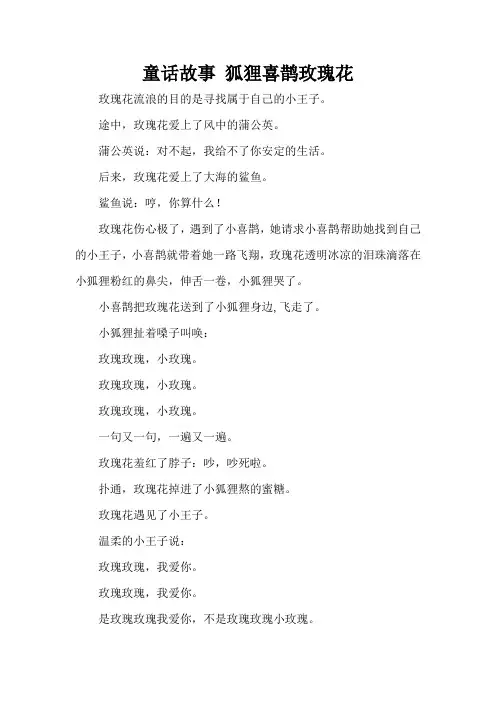 童话故事 狐狸喜鹊玫瑰花

玫瑰花流浪的目的是寻找属于自己的小王子。

途中，玫瑰花爱上了风中的蒲公英。

蒲公英说：对不起，我给不了你安定的生活。

后来，玫瑰花爱上了大海的鲨鱼。

鲨鱼说：哼，你算什么！

玫瑰花伤心极了，遇到了小喜鹊，她请求小喜鹊帮助她找到自己的小王子，小喜鹊就带着她一路飞翔，玫瑰花透明冰凉的泪珠滴落在小狐狸粉红的鼻尖，伸舌一卷，小狐狸哭了。

小喜鹊把玫瑰花送到了小狐狸身边,飞走了。

小狐狸扯着嗓子叫唤：

玫瑰玫瑰，小玫瑰。

玫瑰玫瑰，小玫瑰。

玫瑰玫瑰，小玫瑰。

一句又一句，一遍又一遍。

玫瑰花羞红了脖子：吵，吵死啦。

扑通，玫瑰花掉进了小狐狸熬的蜜糖。

玫瑰花遇见了小王子。

温柔的小王子说：

玫瑰玫瑰，我爱你。

玫瑰玫瑰，我爱你。

是玫瑰玫瑰我爱你，不是玫瑰玫瑰小玫瑰。